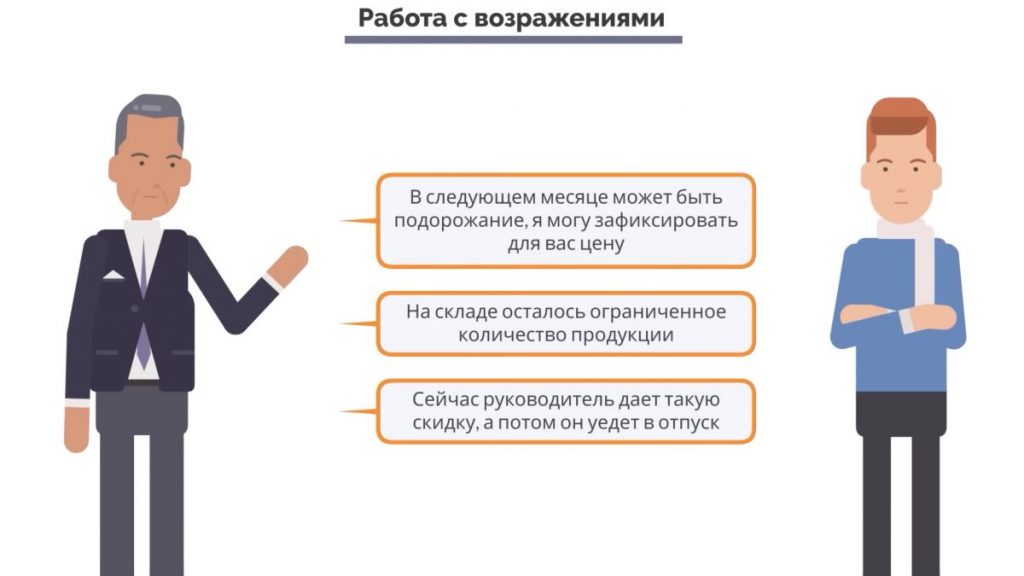 Работа с возражениями

В следующем месяце может быть подорожание, я могу зафиксировать для вас цену

На складе осталось ограниченное количество продукции

Сейчас руководитель дает такую скидку, а потом он уедет в отпуск